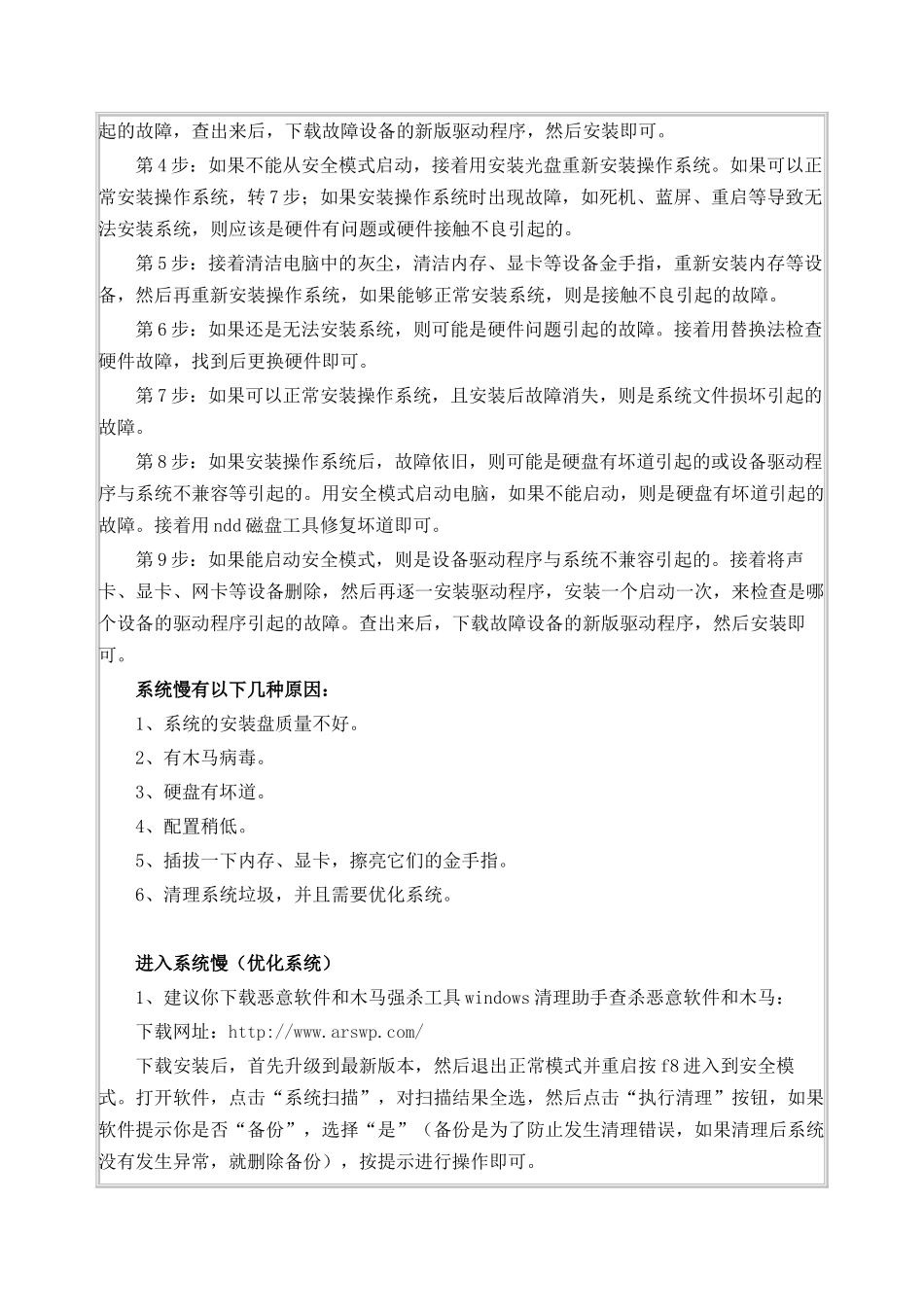 起的故障，查出来后，下载故障设备的新版驱动程序，然后安装即可。

第 4 步：如果不能从安全模式启动，接着用安装光盘重新安装操作系统。如果可以正常安装操作系统，转 7 步；如果安装操作系统时出现故障，如死机、蓝屏、重启等导致无法安装系统，则应该是硬件有问题或硬件接触不良引起的。

第 5 步：接着清洁电脑中的灰尘，清洁内存、显卡等设备金手指，重新安装内存等设备，然后再重新安装操作系统，如果能够正常安装系统，则是接触不良引起的故障。

第 6 步：如果还是无法安装系统，则可能是硬件问题引起的故障。接着用替换法检查硬件故障，找到后更换硬件即可。

第 7 步：如果可以正常安装操作系统，且安装后故障消失，则是系统文件损坏引起的故障。

第 8 步：如果安装操作系统后，故障依旧，则可能是硬盘有坏道引起的或设备驱动程序与系统不兼容等引起的。用安全模式启动电脑，如果不能启动，则是硬盘有坏道引起的故障。接着用 ndd 磁盘工具修复坏道即可。

第 9 步：如果能启动安全模式，则是设备驱动程序与系统不兼容引起的。接着将声卡、显卡、网卡等设备删除，然后再逐一安装驱动程序，安装一个启动一次，来检查是哪个设备的驱动程序引起的故障。查出来后，下载故障设备的新版驱动程序，然后安装即可。

系统慢有以下几种原因：

1、系统的安装盘质量不好。

2、有木马病毒。

3、硬盘有坏道。

4、配置稍低。

5、插拔一下内存、显卡，擦亮它们的金手指。

6、清理系统垃圾，并且需要优化系统。

进入系统慢（优化系统）

1、建议你下载恶意软件和木马强杀工具 windows 清理助手查杀恶意软件和木马：

下载网址：http://www.arswp.com/

下载安装后，首先升级到最新版本，然后退出正常模式并重启按 f8 进入到安全模式。打开软件，点击“系统扫描”，对扫描结果全选，然后点击“执行清理”按钮，如果软件提示你是否“备份”，选择“是”（备份是为了防止发生清理错误，如果清理后系统没有发生异常，就删除备份），按提示进行操作即可。